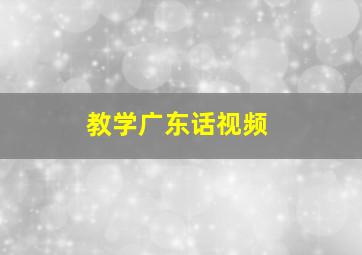 教学广东话视频